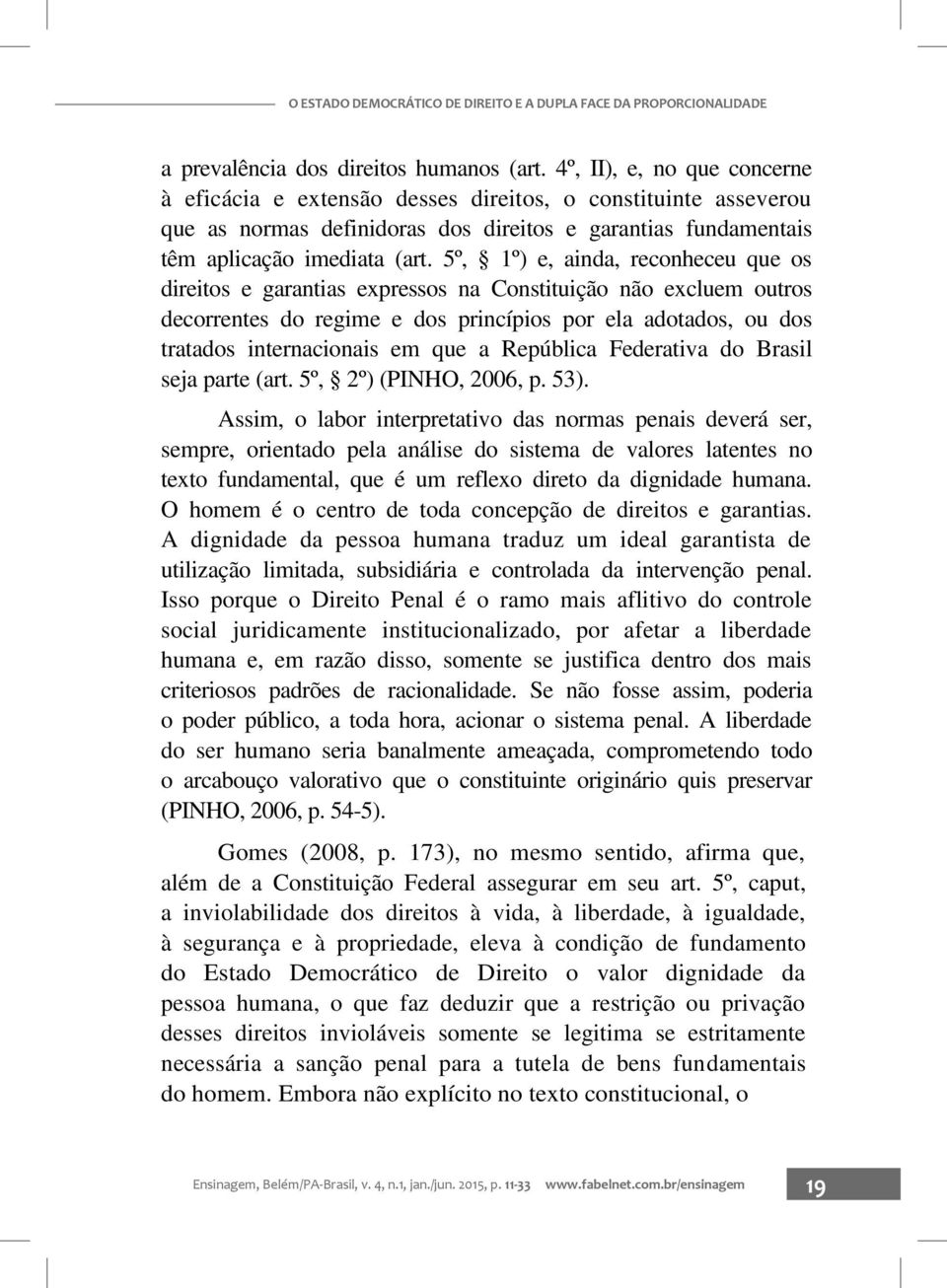 O ESTADO DEMOCRÁTICO DE DIREITO E A DUPLA FACE DA PROPORCIONALIDADE

a prevalência dos direitos humanos (art. 4º, II), e, no que concerne à eficácia e extensão desses direitos, o constituinte asseverou que as normas definidoras dos direitos e garantias fundamentais têm aplicação imediata (art. 5º, § 1º) e, ainda, reconheceu que os direitos e garantias expressos na Constituição não excluem outros decorrentes do regime e dos princípios por ela adotados, ou dos tratados internacionais em que a República Federativa do Brasil seja parte (art. 5º, § 2º) (PINHO, 2006, p. 53).

Assim, o labor interpretativo das normas penais deverá ser, sempre, orientado pela análise do sistema de valores latentes no texto fundamental, que é um reflexo direto da dignidade humana. O homem é o centro de toda concepção de direitos e garantias. A dignidade da pessoa humana traduz um ideal garantista de utilização limitada, subsidiária e controlada da intervenção penal. Isso porque o Direito Penal é o ramo mais aflitivo do controle social juridicamente institucionalizado, por afetar a liberdade humana e, em razão disso, somente se justifica dentro dos mais criteriosos padrões de racionalidade. Se não fosse assim, poderia o poder público, a toda hora, acionar o sistema penal. A liberdade do ser humano seria banalmente ameaçada, comprometendo todo o arcabouço valorativo que o constituinte originário quis preservar (PINHO, 2006, p. 54-5).

Gomes (2008, p. 173), no mesmo sentido, afirma que, além de a Constituição Federal assegurar em seu art. 5º, caput, a inviolabilidade dos direitos à vida, à liberdade, à igualdade, à segurança e à propriedade, eleva à condição de fundamento do Estado Democrático de Direito o valor dignidade da pessoa humana, o que faz deduzir que a restrição ou privação desses direitos invioláveis somente se legitima se estritamente necessária a sanção penal para a tutela de bens fundamentais do homem. Embora não explícito no texto constitucional, o

Ensinagem, Belém/PA-Brasil, v. 4, n.1, jan./jun. 2015, p. 11-33 www.fabelnet.com.br/ensinagem 19